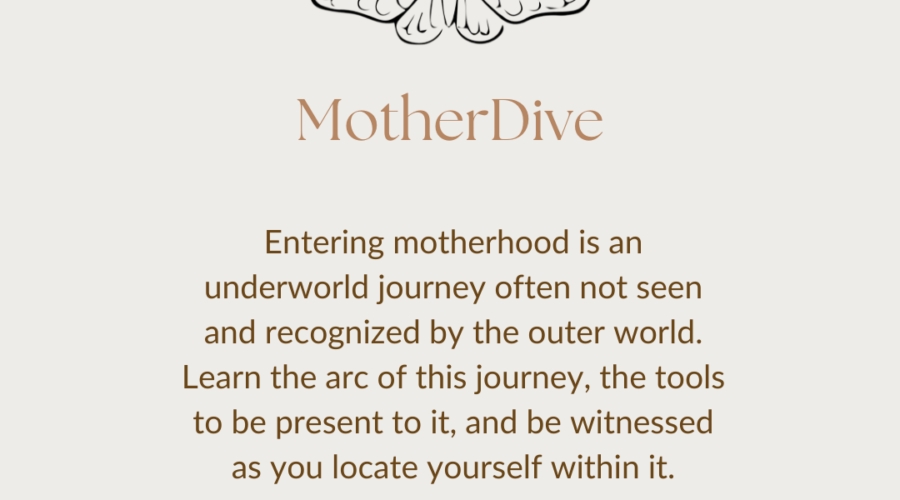 MotherDive

Entering motherhood is an underworld journey often not seen and recognized by the outer world. Learn the arc of this journey, the tools to be present to it, and be witnessed as you locate yourself within it.